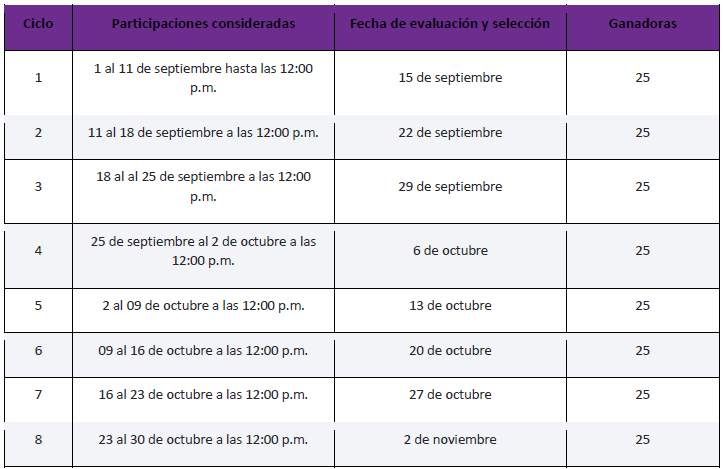 | Ciclo | Participaciones consideradas | Fecha de evaluación y selección | Ganadoras |
|---|---|---|---|
| 1 | 1 al 11 de septiembre hasta las 12:00 p.m. | 15 de septiembre | 25 |
| 2 | 11 al 18 de septiembre a las 12:00 p.m. | 22 de septiembre | 25 |
| 3 | 18 al al 25 de septiembre a las 12:00 p.m. | 29 de septiembre | 25 |
| 4 | 25 de septiembre al 2 de octubre a las 12:00 p.m. | 6 de octubre | 25 |
| 5 | 2 al 09 de octubre a las 12:00 p.m. | 13 de octubre | 25 |
| 6 | 09 al 16 de octubre a las 12:00 p.m. | 20 de octubre | 25 |
| 7 | 16 al 23 de octubre a las 12:00 p.m. | 27 de octubre | 25 |
| 8 | 23 al 30 de octubre a las 12:00 p.m. | 2 de noviembre | 25 |